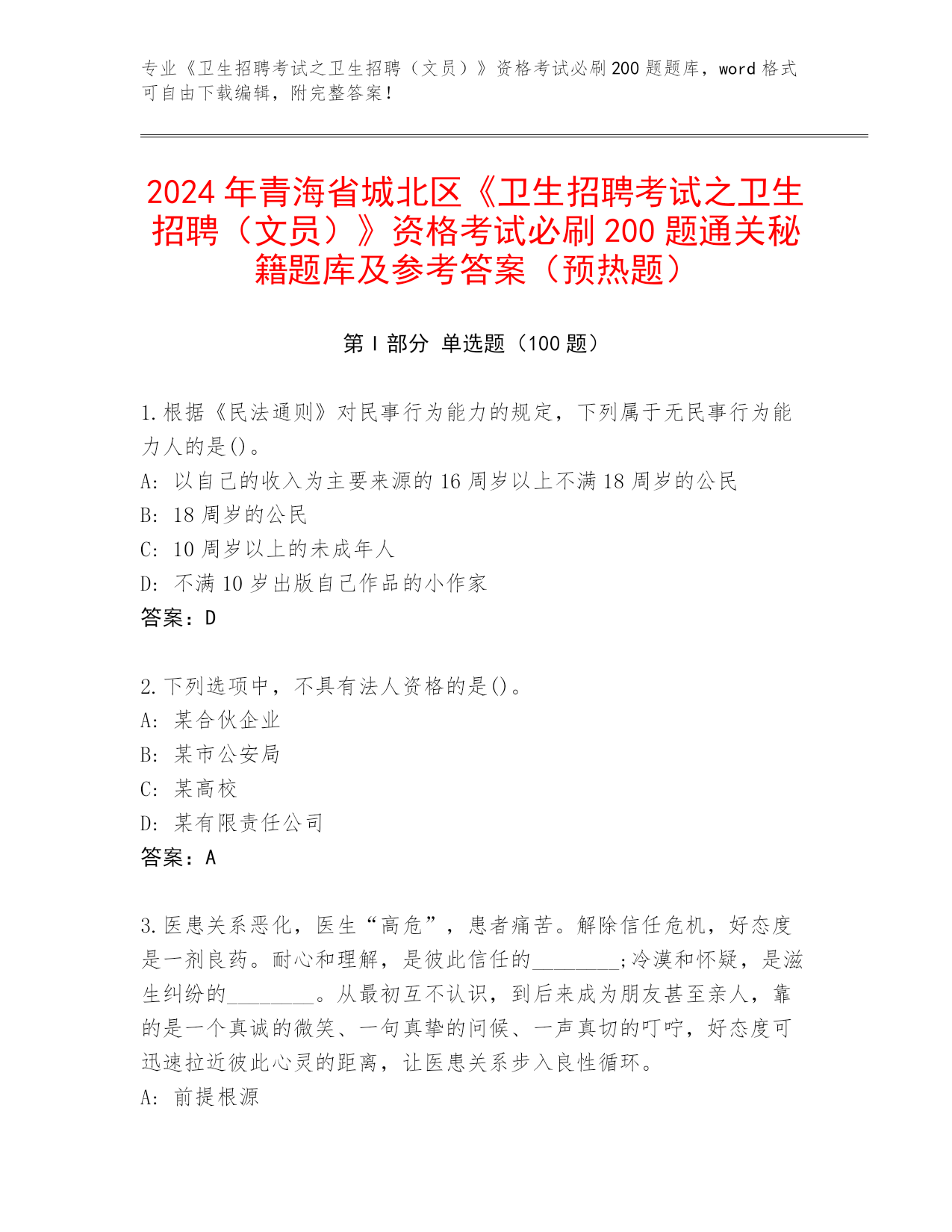 专业《卫生招聘考试之卫生招聘（文员）》资格考试必刷200题题库，word格式可自由下载编辑，附完整答案！

2024年青海省城北区《卫生招聘考试之卫生招聘（文员）》资格考试必刷200题通关秘籍题库及参考答案（预热题）

第Ⅰ部分 单选题（100题）

1.根据《民法通则》对民事行为能力的规定，下列属于无民事行为能力人的是()。
A: 以自己的收入为主要来源的16周岁以上不满18周岁的公民
B: 18周岁的公民
C: 10周岁以上的未成年人
D: 不满10岁出版自己作品的小作家
答案：D

2.下列选项中，不具有法人资格的是()。
A: 某合伙企业
B: 某市公安局
C: 某高校
D: 某有限责任公司
答案：A

3.医患关系恶化，医生“高危”，患者痛苦。解除信任危机，好态度是一剂良药。耐心和理解，是彼此信任的________;冷漠和怀疑，是滋生纠纷的________。从最初互不认识，到后来成为朋友甚至亲人，靠的是一个真诚的微笑、一句真挚的问候、一声真切的叮咛，好态度可迅速拉近彼此心灵的距离，让医患关系步入良性循环。
A: 前提根源